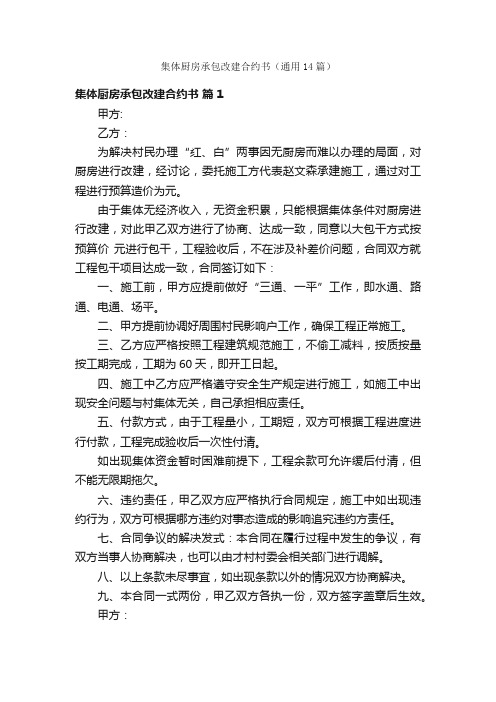 集体厨房承包改建合约书（通用14篇）

集体厨房承包改建合约书 篇1

甲方:

乙方：

为解决村民办理“红、白”两事因无厨房而难以办理的局面，对厨房进行改建，经讨论，委托施工方代表赵文森承建施工，通过对工程进行预算造价为元。

由于集体无经济收入，无资金积累，只能根据集体条件对厨房进行改建，对此甲乙双方进行了协商、达成一致，同意以大包干方式按预算价 元进行包干，工程验收后，不在涉及补差价问题，合同双方就工程包干项目达成一致，合同签订如下：

一、施工前，甲方应提前做好“三通、一平”工作，即水通、路通、电通、场平。

二、甲方提前协调好周围村民影响户工作，确保工程正常施工。

三、乙方应严格按照工程建筑规范施工，不偷工减料，按质按量按工期完成，工期为60天，即开工日起。

四、施工中乙方应严格遵守安全生产规定进行施工，如施工中出现安全问题与村集体无关，自己承担相应责任。

五、付款方式，由于工程量小，工期短，双方可根据工程进度进行付款，工程完成验收后一次性付清。

如出现集体资金暂时困难前提下，工程余款可允许缓后付清，但不能无限期拖欠。

六、违约责任，甲乙双方应严格执行合同规定，施工中如出现违约行为，双方可根据哪方违约对事态造成的影响追究违约方责任。

七、合同争议的解决发式：本合同在履行过程中发生的争议，有双方当事人协商解决，也可以由才村村委会相关部门进行调解。

八、以上条款未尽事宜，如出现条款以外的情况双方协商解决。

九、本合同一式两份，甲乙双方各执一份，双方签字盖章后生效。

甲方：